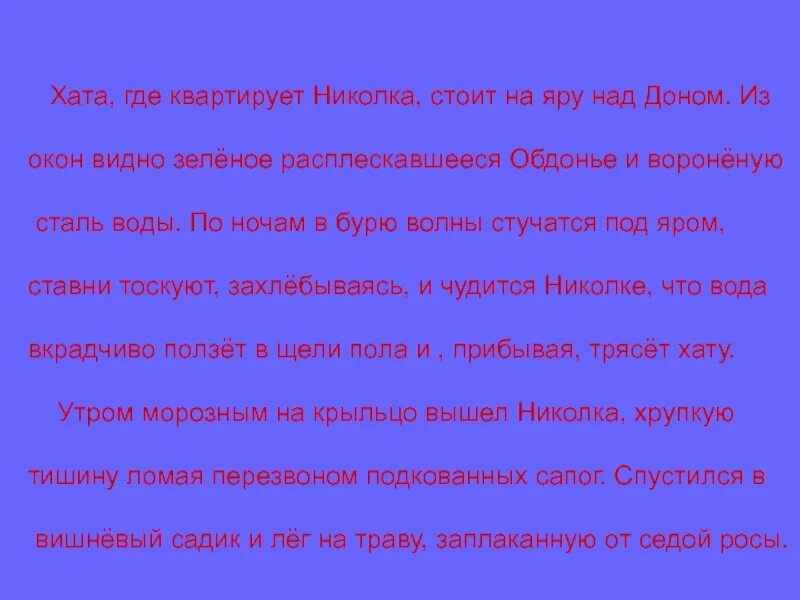 Хата, где квартирует Николка, стоит на яру над Доном. Из окон видно зелёное расплескавшееся Обдонье и воронёную сталь воды. По ночам в бурю волны стучатся под яром, ставни тоскуют, захлёбываясь, и чудится Николке, что вода вкрадчиво ползёт в щели пола и , прибывая, трясёт хату.

Утром морозным на крыльцо вышел Николка, хрупкую тишину ломая перезвоном подкованных сапог. Спустился в вишнёвый садик и лёг на траву, заплаканную от седой росы.